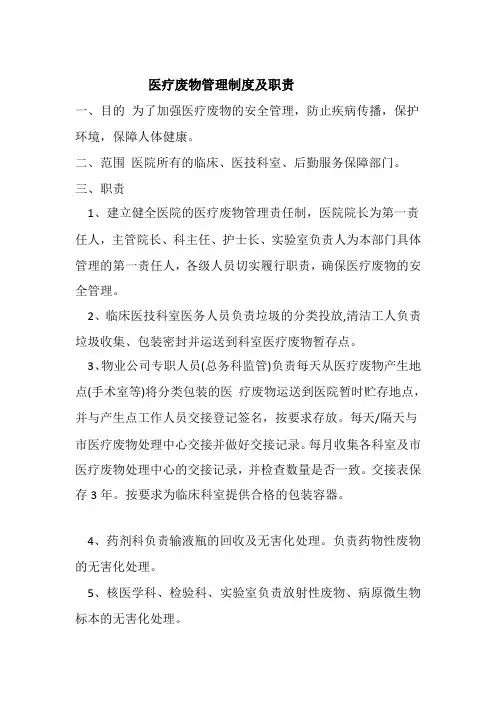 医疗废物管理制度及职责

一、目的 为了加强医疗废物的安全管理，防止疾病传播，保护环境，保障人体健康。

二、范围 医院所有的临床、医技科室、后勤服务保障部门。

三、职责

1、建立健全医院的医疗废物管理责任制，医院院长为第一责任人，主管院长、科主任、护士长、实验室负责人为本部门具体管理的第一责任人，各级人员切实履行职责，确保医疗废物的安全管理。

2、临床医技科室医务人员负责垃圾的分类投放,清洁工人负责垃圾收集、包装密封并运送到科室医疗废物暂存点。

3、物业公司专职人员(总务科监管)负责每天从医疗废物产生地点(手术室等)将分类包装的医 疗废物运送到医院暂时贮存地点，并与产生点工作人员交接登记签名，按要求存放。每天/隔天与市医疗废物处理中心交接并做好交接记录。每月收集各科室及市医疗废物处理中心的交接记录，并检查数量是否一致。交接表保存 3 年。按要求为临床科室提供合格的包装容器。

4、药剂科负责输液瓶的回收及无害化处理。负责药物性废物的无害化处理。

5、核医学科、检验科、实验室负责放射性废物、病原微生物标本的无害化处理。